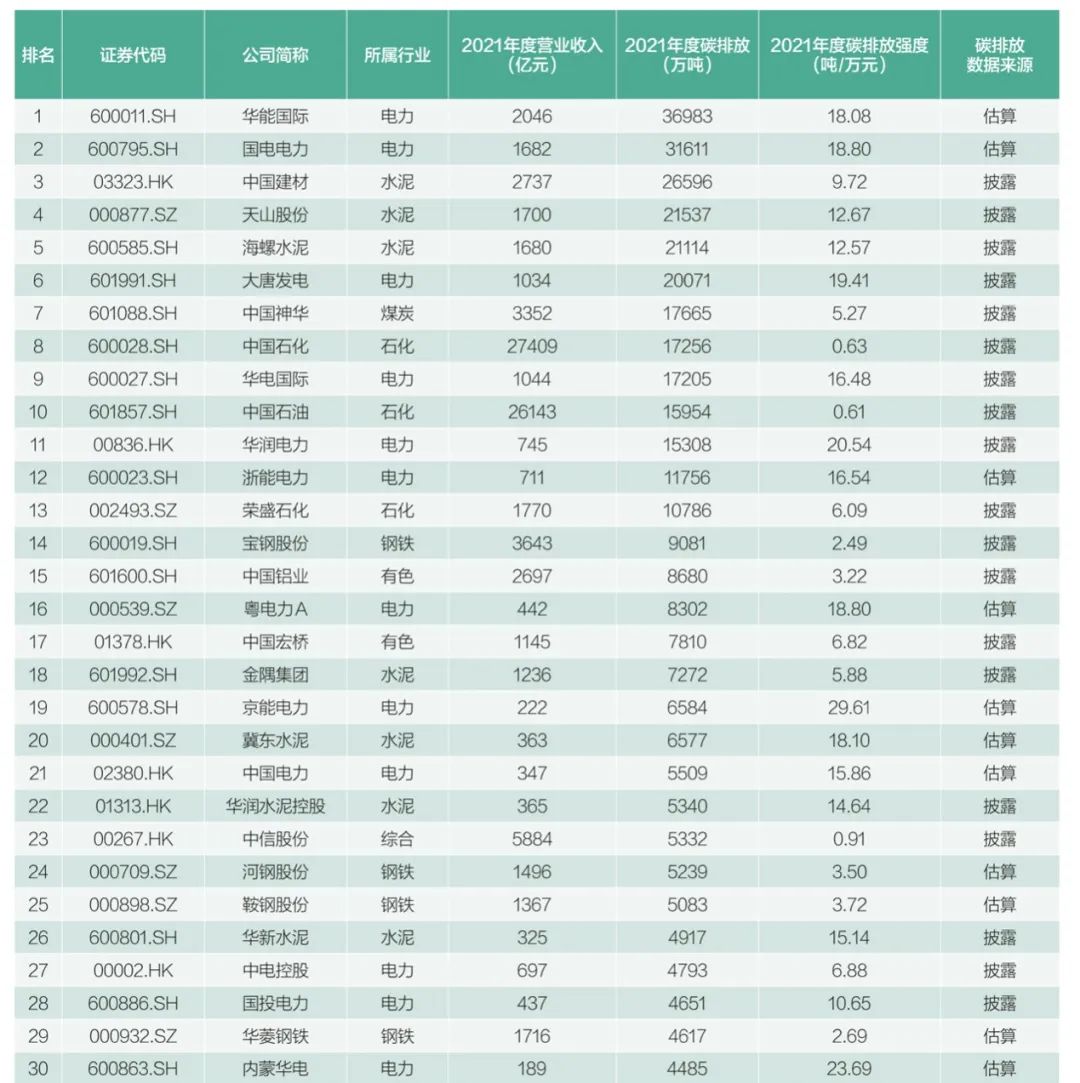 | 排名 | 证券代码 | 公司简称 | 所属行业 | 2021年度营业收入（亿元） | 2021年度碳排放（万吨） | 2021年度碳排放强度（吨/万元） | 碳排放数据来源 |
|---|---|---|---|---|---|---|---|
| 1 | 600011.SH | 华能国际 | 电力 | 2046 | 36983 | 18.08 | 估算 |
| 2 | 600795.SH | 国电电力 | 电力 | 1682 | 31611 | 18.80 | 估算 |
| 3 | 03323.HK | 中国建材 | 水泥 | 2737 | 26596 | 9.72 | 披露 |
| 4 | 000877.SZ | 天山股份 | 水泥 | 1700 | 21537 | 12.67 | 披露 |
| 5 | 600585.SH | 海螺水泥 | 水泥 | 1680 | 21114 | 12.57 | 披露 |
| 6 | 601991.SH | 大唐发电 | 电力 | 1034 | 20071 | 19.41 | 披露 |
| 7 | 601088.SH | 中国神华 | 煤炭 | 3352 | 17665 | 5.27 | 披露 |
| 8 | 600028.SH | 中国石化 | 石化 | 27409 | 17256 | 0.63 | 披露 |
| 9 | 600027.SH | 华电国际 | 电力 | 1044 | 17205 | 16.48 | 披露 |
| 10 | 601857.SH | 中国石油 | 石化 | 26143 | 15954 | 0.61 | 披露 |
| 11 | 00836.HK | 华润电力 | 电力 | 745 | 15308 | 20.54 | 披露 |
| 12 | 600023.SH | 浙能电力 | 电力 | 711 | 11756 | 16.54 | 估算 |
| 13 | 002493.SZ | 荣盛石化 | 石化 | 1770 | 10786 | 6.09 | 披露 |
| 14 | 600019.SH | 宝钢股份 | 钢铁 | 3643 | 9081 | 2.49 | 披露 |
| 15 | 601600.SH | 中国铝业 | 有色 | 2697 | 8680 | 3.22 | 披露 |
| 16 | 000539.SZ | 粤电力A | 电力 | 442 | 8302 | 18.80 | 估算 |
| 17 | 01378.HK | 中国宏桥 | 有色 | 1145 | 7810 | 6.82 | 披露 |
| 18 | 601992.SH | 金隅集团 | 水泥 | 1236 | 7272 | 5.88 | 披露 |
| 19 | 600578.SH | 京能电力 | 电力 | 222 | 6584 | 29.61 | 估算 |
| 20 | 000401.SZ | 冀东水泥 | 水泥 | 363 | 6577 | 18.10 | 估算 |
| 21 | 02380.HK | 中国电力 | 电力 | 347 | 5509 | 15.86 | 估算 |
| 22 | 01313.HK | 华润水泥控股 | 水泥 | 365 | 5340 | 14.64 | 披露 |
| 23 | 00267.HK | 中信股份 | 综合 | 5884 | 5332 | 0.91 | 披露 |
| 24 | 000709.SZ | 河钢股份 | 钢铁 | 1496 | 5239 | 3.50 | 估算 |
| 25 | 000898.SZ | 鞍钢股份 | 钢铁 | 1367 | 5083 | 3.72 | 估算 |
| 26 | 600801.SH | 华新水泥 | 水泥 | 325 | 4917 | 15.14 | 披露 |
| 27 | 00002.HK | 中电控股 | 电力 | 697 | 4793 | 6.88 | 披露 |
| 28 | 600886.SH | 国投电力 | 电力 | 437 | 4651 | 10.65 | 披露 |
| 29 | 000932.SZ | 华菱钢铁 | 钢铁 | 1716 | 4617 | 2.69 | 估算 |
| 30 | 600863.SH | 内蒙华电 | 电力 | 189 | 4485 | 23.69 | 估算 |